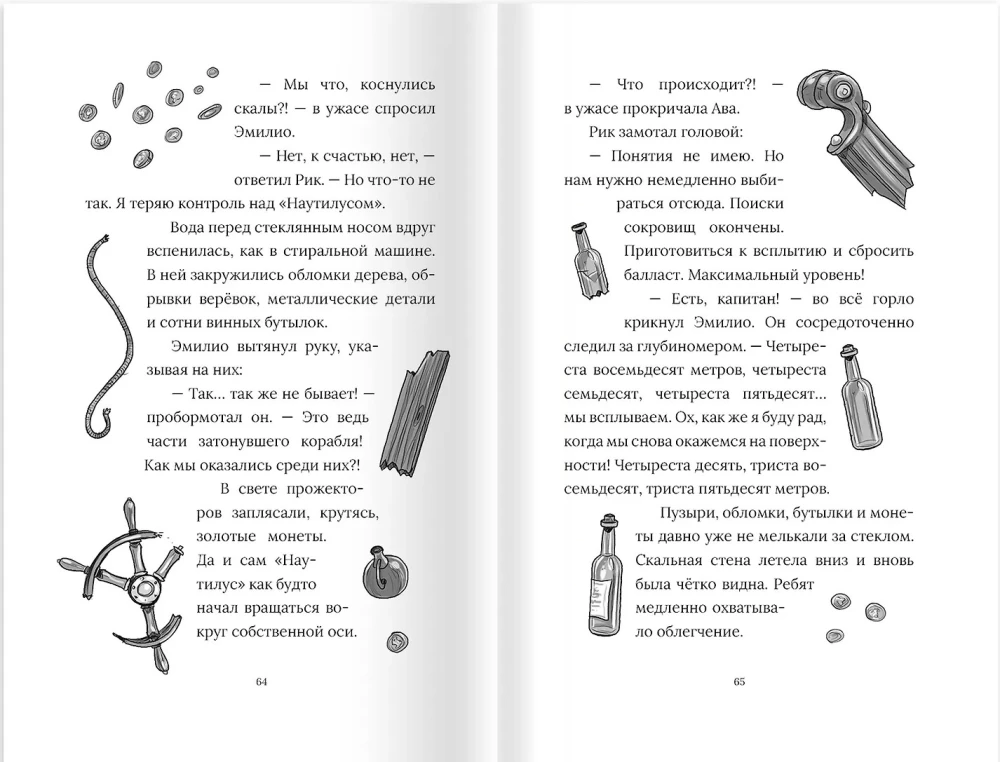 — Мы что, коснулись скалы?! — в ужасе спросил Эмилио.

— Нет, к счастью, нет, — ответил Рик. — Но что-то не так. Я теряю контроль над «Наутилусом».

Вода перед стеклянным носом вдруг вспенилась, как в стиральной машине. В ней закружились обломки дерева, обрывки верёвок, металлические детали и сотни винных бутылок.

Эмилио вытянул руку, указывая на них:

— Так... так же не бывает! — пробормотал он. — Это ведь части затонувшего корабля! Как мы оказались среди них?!

В свете прожекторов заплясали, крутясь, золотые монеты. Да и сам «Наутилус» как будто начал вращаться вокруг собственной оси.

64

— Что происходит?! — в ужасе прокричала Ава.

Рик замотал головой:

— Понятия не имею. Но нам нужно немедленно выбираться отсюда. Поиски сокровищ окончены. Приготовиться к всплытию и сбросить балласт. Максимальный уровень!

— Есть, капитан! — во всё горло крикнул Эмилио. Он сосредоточенно следил за глубиномером. — Четыреста восемьдесят метров, четыреста семьдесят, четыреста пятьдесят... мы всплываем. Ох, как же я буду рад, когда мы снова окажемся на поверхности! Четыреста десять, триста восемьдесят, триста пятьдесят метров.

Пузыри, обломки, бутылки и монеты давно уже не мелькали за стеклом. Скальная стена летела вниз и вновь была чётко видна. Ребят медленно охватывало облегчение.

65